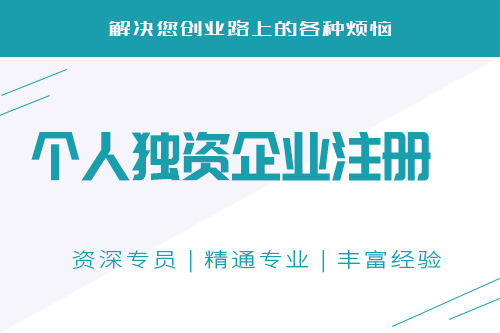 解决您创业路上的各种烦恼

个人独资企业注册

资深专员 | 精通专业 | 丰富经验